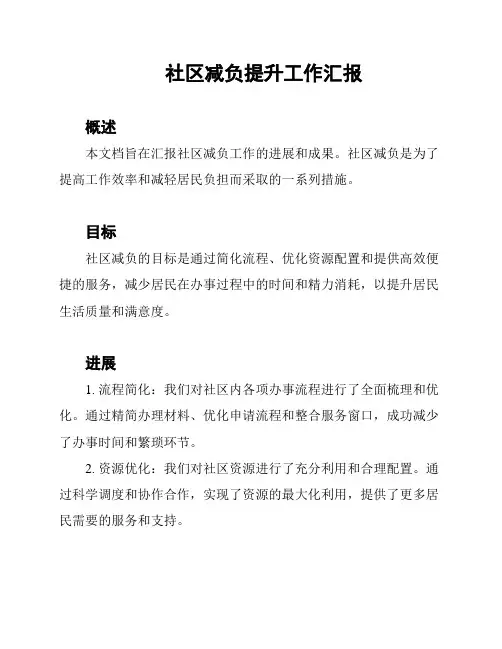 社区减负提升工作汇报

概述

本文档旨在汇报社区减负工作的进展和成果。社区减负是为了提高工作效率和减轻居民负担而采取的一系列措施。

目标

社区减负的目标是通过简化流程、优化资源配置和提供高效便捷的服务，减少居民在办事过程中的时间和精力消耗，以提升居民生活质量和满意度。

进展

1. 流程简化：我们对社区内各项办事流程进行了全面梳理和优化。通过精简办理材料、优化申请流程和整合服务窗口，成功减少了办事时间和繁琐环节。

2. 资源优化：我们对社区资源进行了充分利用和合理配置。通过科学调度和协作合作，实现了资源的最大化利用，提供了更多居民需要的服务和支持。